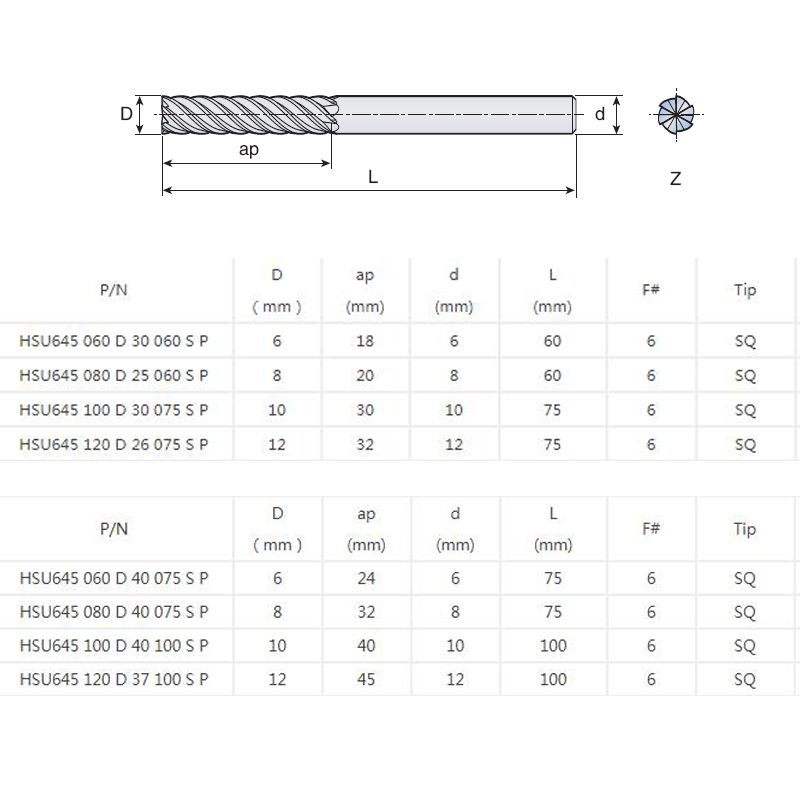 D

ap

L

d

Z

| P/N | D ( mm ) | ap (mm) | d (mm) | L (mm) | F# | Tip |
|---|---|---|---|---|---|---|
| HSU645 060 D 30 060 S P | 6 | 18 | 6 | 60 | 6 | SQ |
| HSU645 080 D 25 060 S P | 8 | 20 | 8 | 60 | 6 | SQ |
| HSU645 100 D 30 075 S P | 10 | 30 | 10 | 75 | 6 | SQ |
| HSU645 120 D 26 075 S P | 12 | 32 | 12 | 75 | 6 | SQ |

| P/N | D ( mm ) | ap (mm) | d (mm) | L (mm) | F# | Tip |
|---|---|---|---|---|---|---|
| HSU645 060 D 40 075 S P | 6 | 24 | 6 | 75 | 6 | SQ |
| HSU645 080 D 40 075 S P | 8 | 32 | 8 | 75 | 6 | SQ |
| HSU645 100 D 40 100 S P | 10 | 40 | 10 | 100 | 6 | SQ |
| HSU645 120 D 37 100 S P | 12 | 45 | 12 | 100 | 6 | SQ |